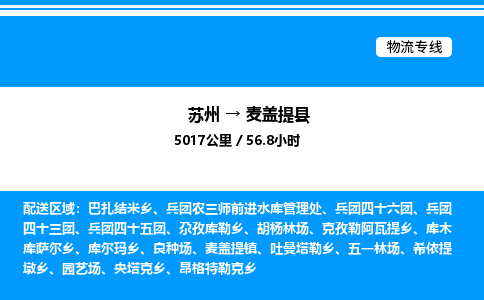 物流专线

苏州 → 麦盖提县
5017公里 / 56.8小时

配送区域：巴扎结米乡、兵团农三师前进水库管理处、兵团四十六团、兵团四十三团、兵团四十五团、尕孜库勒乡、胡杨林场、克孜勒阿瓦提乡、库木库萨尔乡、库尔玛乡、良种场、麦盖提镇、吐曼塔勒乡、五一林场、希依提墩乡、园艺场、央塔克乡、昂格特勒克乡